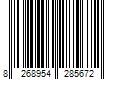 8 268954 285672